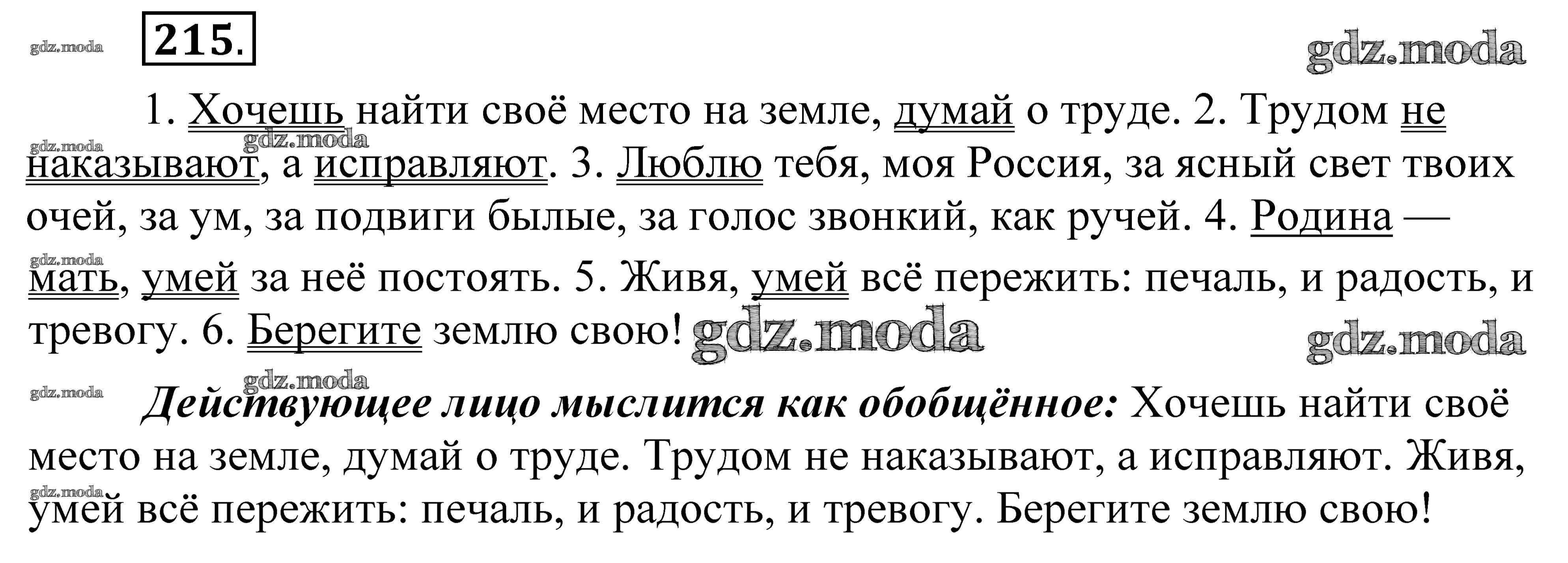 215.

1. Хочешь найти своё место на земле, думай о труде. 2. Трудом не наказывают, а исправляют. 3. Люблю тебя, моя Россия, за ясный свет твоих очей, за ум, за подвиги былые, за голос звонкий, как ручей. 4. Родина — мать, умей за неё постоять. 5. Живя, умей всё пережить: печаль, и радость, и тревогу. 6. Берегите землю свою!

Действующее лицо мыслится как обобщённое: Хочешь найти своё место на земле, думай о труде. Трудом не наказывают, а исправляют. Живя, умей всё пережить: печаль, и радость, и тревогу. Берегите землю свою!

gdz.moda